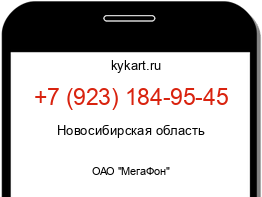 kykart.ru

+7 (923) 184-95-45

Новосибирская область

ОАО "МегаФон"